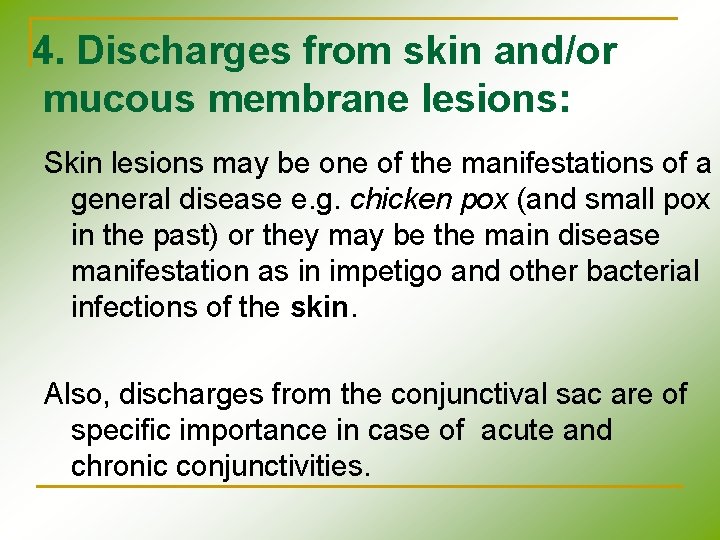 4. Discharges from skin and/or mucous membrane lesions:

Skin lesions may be one of the manifestations of a general disease e.g. chicken pox (and small pox in the past) or they may be the main disease manifestation as in impetigo and other bacterial infections of the skin.

Also, discharges from the conjunctival sac are of specific importance in case of acute and chronic conjunctivities.